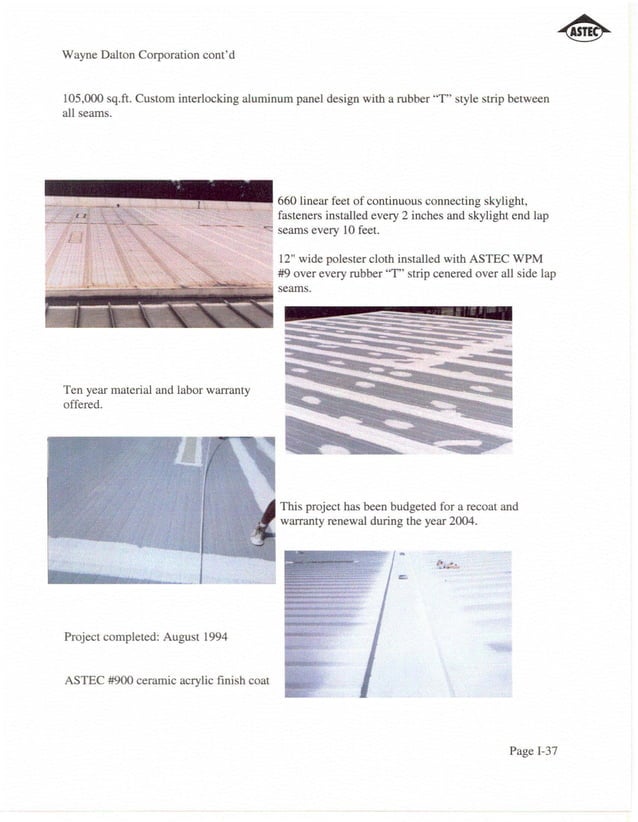 ASTEC

Wayne Dalton Corporation cont'd

105,000 sq.ft. Custom interlocking aluminum panel design with a rubber "T" style strip between all seams.

660 linear feet of continuous connecting skylight, fasteners installed every 2 inches and skylight end lap seams every 10 feet.

12" wide polester cloth installed with ASTEC WPM #9 over every rubber "T" strip cenered over all side lap seams.

Ten year material and labor warranty offered.

This project has been budgeted for a recoat and warranty renewal during the year 2004.

Project completed: August 1994

ASTEC #900 ceramic acrylic finish coat

Page I-37